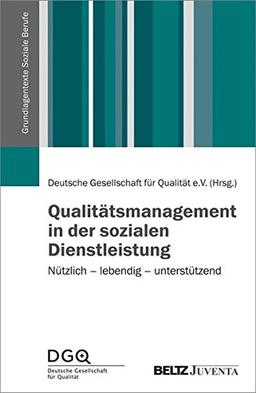 Grundlagentexte Soziale Berufe

Deutsche Gesellschaft für Qualität e.V. (Hrsg.)

Qualitätsmanagement in der sozialen Dienstleistung

Nützlich – lebendig – unterstützend

DGQ
Deutsche Gesellschaft für Qualität

BELTZ JUVENTA